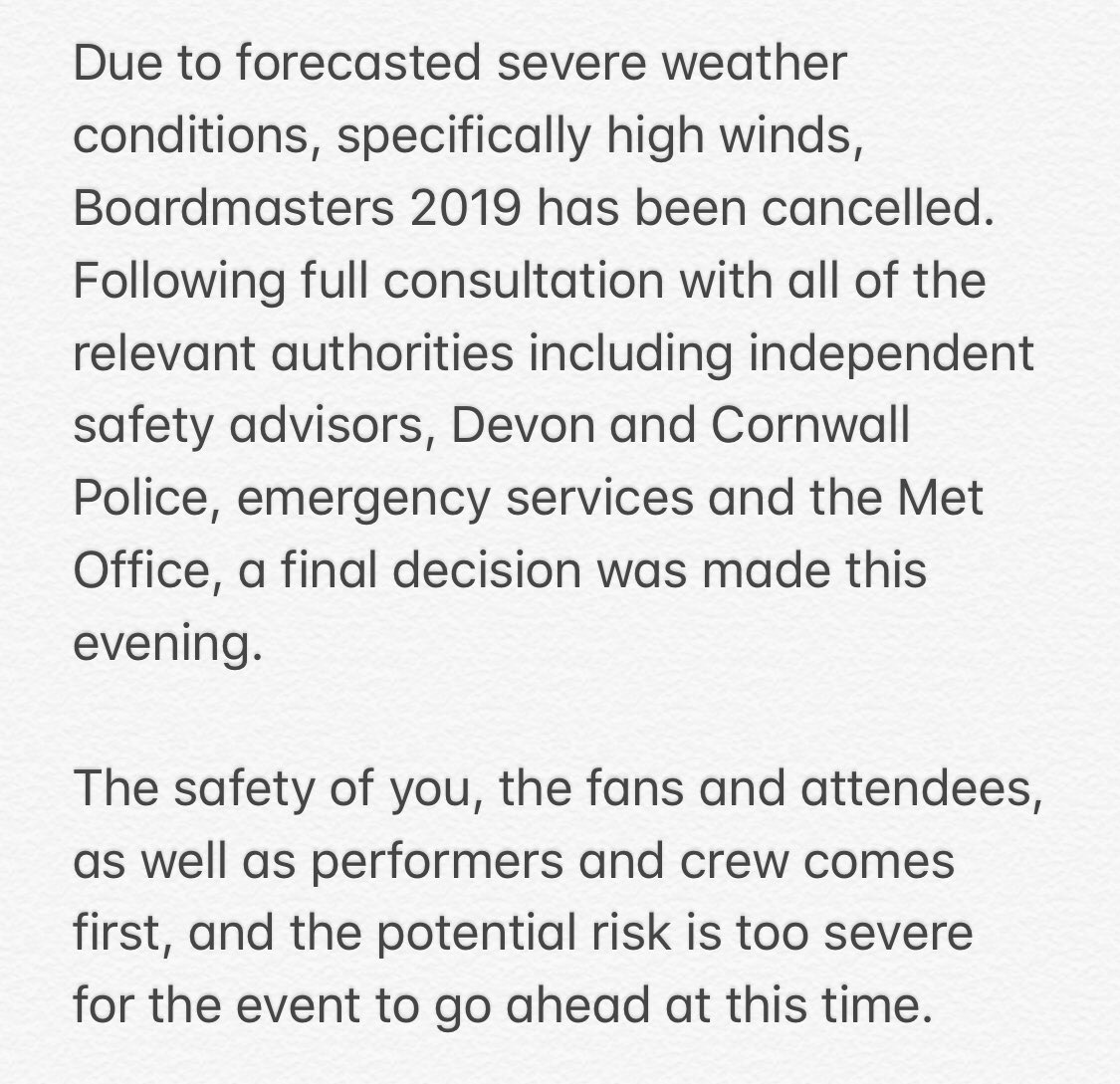 Due to forecasted severe weather conditions, specifically high winds, Boardmasters 2019 has been cancelled. Following full consultation with all of the relevant authorities including independent safety advisors, Devon and Cornwall Police, emergency services and the Met Office, a final decision was made this evening.

The safety of you, the fans and attendees, as well as performers and crew comes first, and the potential risk is too severe for the event to go ahead at this time.